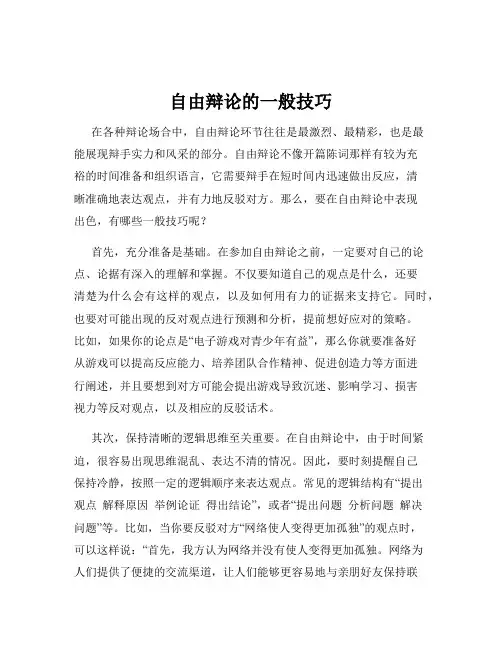 自由辩论的一般技巧

在各种辩论场合中，自由辩论环节往往是最激烈、最精彩，也是最能展现辩手实力和风采的部分。自由辩论不像开篇陈词那样有较为充裕的时间准备和组织语言，它需要辩手在短时间内迅速做出反应，清晰准确地表达观点，并有力地反驳对方。那么，要在自由辩论中表现出色，有哪些一般技巧呢？

首先，充分准备是基础。在参加自由辩论之前，一定要对自己的论点、论据有深入的理解和掌握。不仅要知道自己的观点是什么，还要清楚为什么会有这样的观点，以及如何用有力的证据来支持它。同时，也要对可能出现的反对观点进行预测和分析，提前想好应对的策略。比如，如果你的论点是“电子游戏对青少年有益”，那么你就要准备好从游戏可以提高反应能力、培养团队合作精神、促进创造力等方面进行阐述，并且要想到对方可能会提出游戏导致沉迷、影响学习、损害视力等反对观点，以及相应的反驳话术。

其次，保持清晰的逻辑思维至关重要。在自由辩论中，由于时间紧迫，很容易出现思维混乱、表达不清的情况。因此，要时刻提醒自己保持冷静，按照一定的逻辑顺序来表达观点。常见的逻辑结构有“提出观点 解释原因 举例论证 得出结论”，或者“提出问题 分析问题 解决问题”等。比如，当你要反驳对方“网络使人变得更加孤独”的观点时，可以这样说：“首先，我方认为网络并没有使人变得更加孤独。网络为人们提供了便捷的交流渠道，让人们能够更容易地与亲朋好友保持联